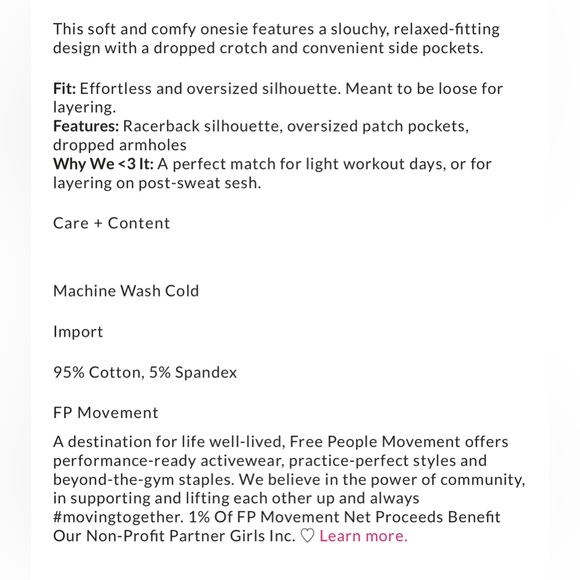 This soft and comfy onesie features a slouchy, relaxed-fitting design with a dropped crotch and convenient side pockets.

Fit: Effortless and oversized silhouette. Meant to be loose for layering.
Features: Racerback silhouette, oversized patch pockets, dropped armholes
Why We <3 It: A perfect match for light workout days, or for layering on post-sweat sesh.

Care + Content

Machine Wash Cold

Import

95% Cotton, 5% Spandex

FP Movement

A destination for life well-lived, Free People Movement offers performance-ready activewear, practice-perfect styles and beyond-the-gym staples. We believe in the power of community, in supporting and lifting each other up and always #movingtogether. 1% Of FP Movement Net Proceeds Benefit Our Non-Profit Partner Girls Inc. ♡ Learn more.